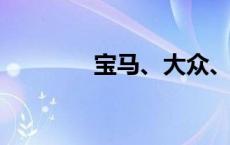 宝马、大众、